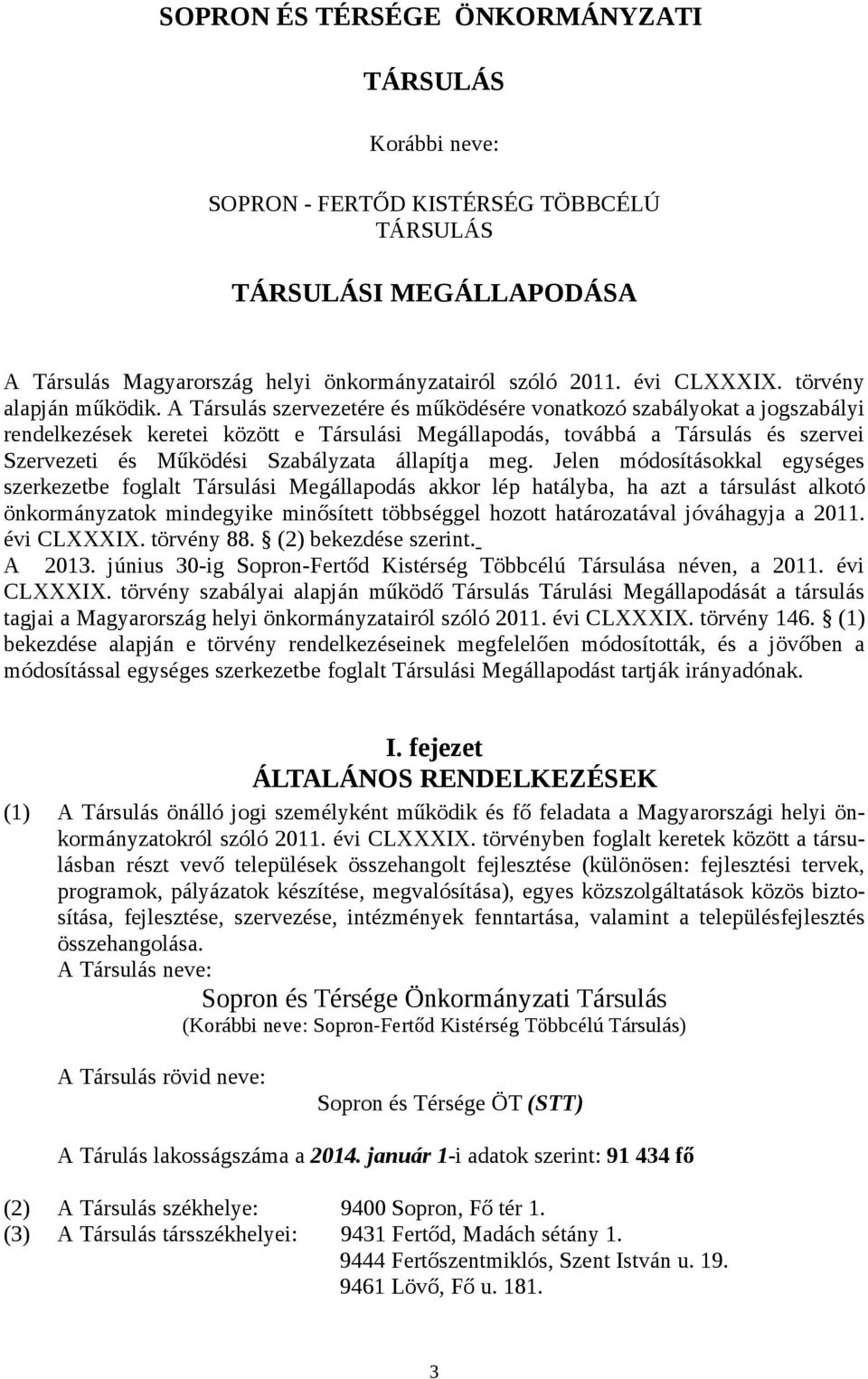 SOPRON ÉS TÉRSÉGE ÖNKORMÁNYZATI

TÁRSULÁS

Korábbi neve:

SOPRON - FERTŐD KISTÉRSÉG TÖBBCÉLÚ TÁRSULÁS

TÁRSULÁSI MEGÁLLAPODÁSA

A Társulás Magyarország helyi önkormányzatairól szóló 2011. évi CLXXXIX. törvény alapján működik. A Társulás szervezetére és működésére vonatkozó szabályokat a jogszabályi rendelkezések keretei között e Társulási Megállapodás, továbbá a Társulás és szervei Szervezeti és Működési Szabályzata állapítja meg. Jelen módosításokkal egységes szerkezetbe foglalt Társulási Megállapodás akkor lép hatályba, ha azt a társulást alkotó önkormányzatok mindegyike minősített többséggel hozott határozatával jóváhagyja a 2011. évi CLXXXIX. törvény 88. § (2) bekezdése szerint.
A 2013. június 30-ig Sopron-Fertőd Kistérség Többcélú Társulása néven, a 2011. évi CLXXXIX. törvény szabályai alapján működő Társulás Tárulási Megállapodását a társulás tagjai a Magyarország helyi önkormányzatairól szóló 2011. évi CLXXXIX. törvény 146. § (1) bekezdése alapján e törvény rendelkezéseinek megfelelően módosították, és a jövőben a módosítással egységes szerkezetbe foglalt Társulási Megállapodást tartják irányadónak.

I. fejezet
ÁLTALÁNOS RENDELKEZÉSEK

(1) A Társulás önálló jogi személyként működik és fő feladata a Magyarországi helyi önkormányzatokról szóló 2011. évi CLXXXIX. törvényben foglalt keretek között a társulásban részt vevő települések összehangolt fejlesztése (különösen: fejlesztési tervek, programok, pályázatok készítése, megvalósítása), egyes közszolgáltatások közös biztosítása, fejlesztése, szervezése, intézmények fenntartása, valamint a településfejlesztés összehangolása.
A Társulás neve:
Sopron és Térsége Önkormányzati Társulás
(Korábbi neve: Sopron-Fertőd Kistérség Többcélú Társulás)

A Társulás rövid neve:
Sopron és Térsége ÖT (STT)

A Tárulás lakosságszáma a 2014. január 1-i adatok szerint: 91 434 fő

(2) A Társulás székhelye: 9400 Sopron, Fő tér 1.
(3) A Társulás társszékhelyei: 9431 Fertőd, Madách sétány 1.
9444 Fertőszentmiklós, Szent István u. 19.
9461 Lövő, Fő u. 181.

3